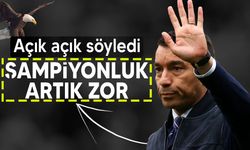 Açık açık söyledi

ŞAMPİYONLUK ARTIK ZOR